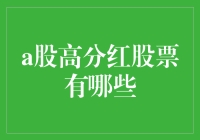 a股高分红股票有哪些